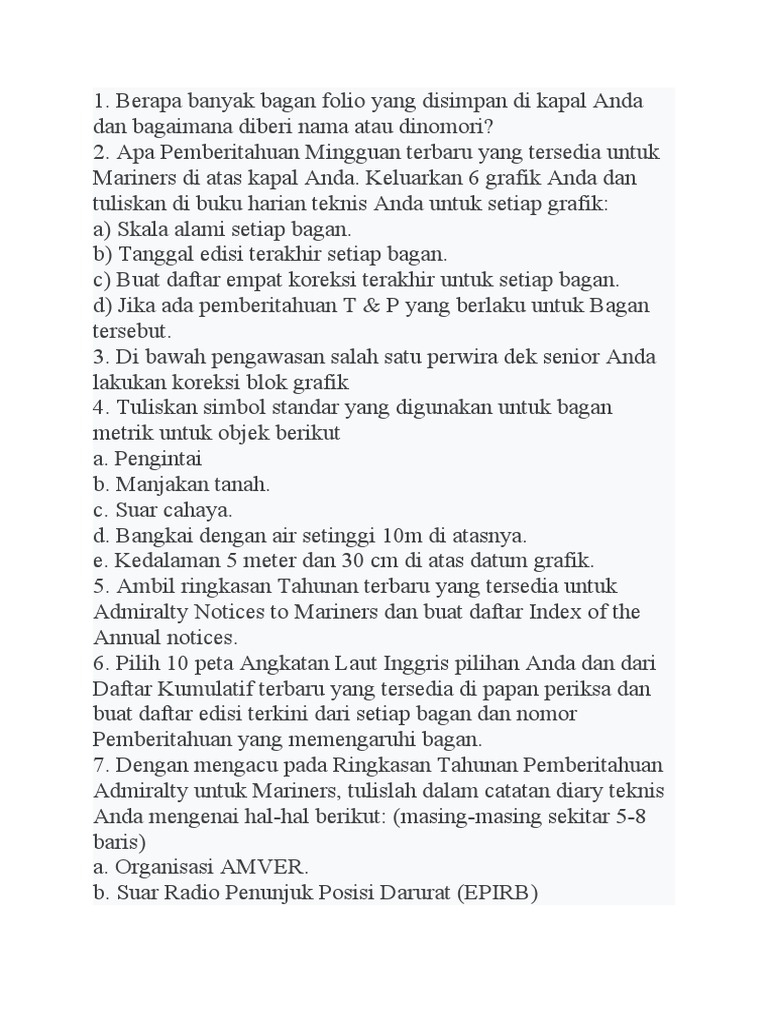 1. Berapa banyak bagan folio yang disimpan di kapal Anda dan bagaimana diberi nama atau dinomori?
2. Apa Pemberitahuan Mingguan terbaru yang tersedia untuk Mariners di atas kapal Anda. Keluarkan 6 grafik Anda dan tuliskan di buku harian teknis Anda untuk setiap grafik:
a) Skala alami setiap bagan.
b) Tanggal edisi terakhir setiap bagan.
c) Buat daftar empat koreksi terakhir untuk setiap bagan.
d) Jika ada pemberitahuan T & P yang berlaku untuk Bagan tersebut.
3. Di bawah pengawasan salah satu perwira dek senior Anda lakukan koreksi blok grafik
4. Tuliskan simbol standar yang digunakan untuk bagan metrik untuk objek berikut
a. Pengintai
b. Manjakan tanah.
c. Suar cahaya.
d. Bangkai dengan air setinggi 10m di atasnya.
e. Kedalaman 5 meter dan 30 cm di atas datum grafik.
5. Ambil ringkasan Tahunan terbaru yang tersedia untuk Admiralty Notices to Mariners dan buat daftar Index of the Annual notices.
6. Pilih 10 peta Angkatan Laut Inggris pilihan Anda dan dari Daftar Kumulatif terbaru yang tersedia di papan periksa dan buat daftar edisi terkini dari setiap bagan dan nomor Pemberitahuan yang memengaruhi bagan.
7. Dengan mengacu pada Ringkasan Tahunan Pemberitahuan Admiralty untuk Mariners, tulislah dalam catatan diary teknis Anda mengenai hal-hal berikut: (masing-masing sekitar 5-8 baris)
a. Organisasi AMVER.
b. Suar Radio Penunjuk Posisi Darurat (EPIRB)